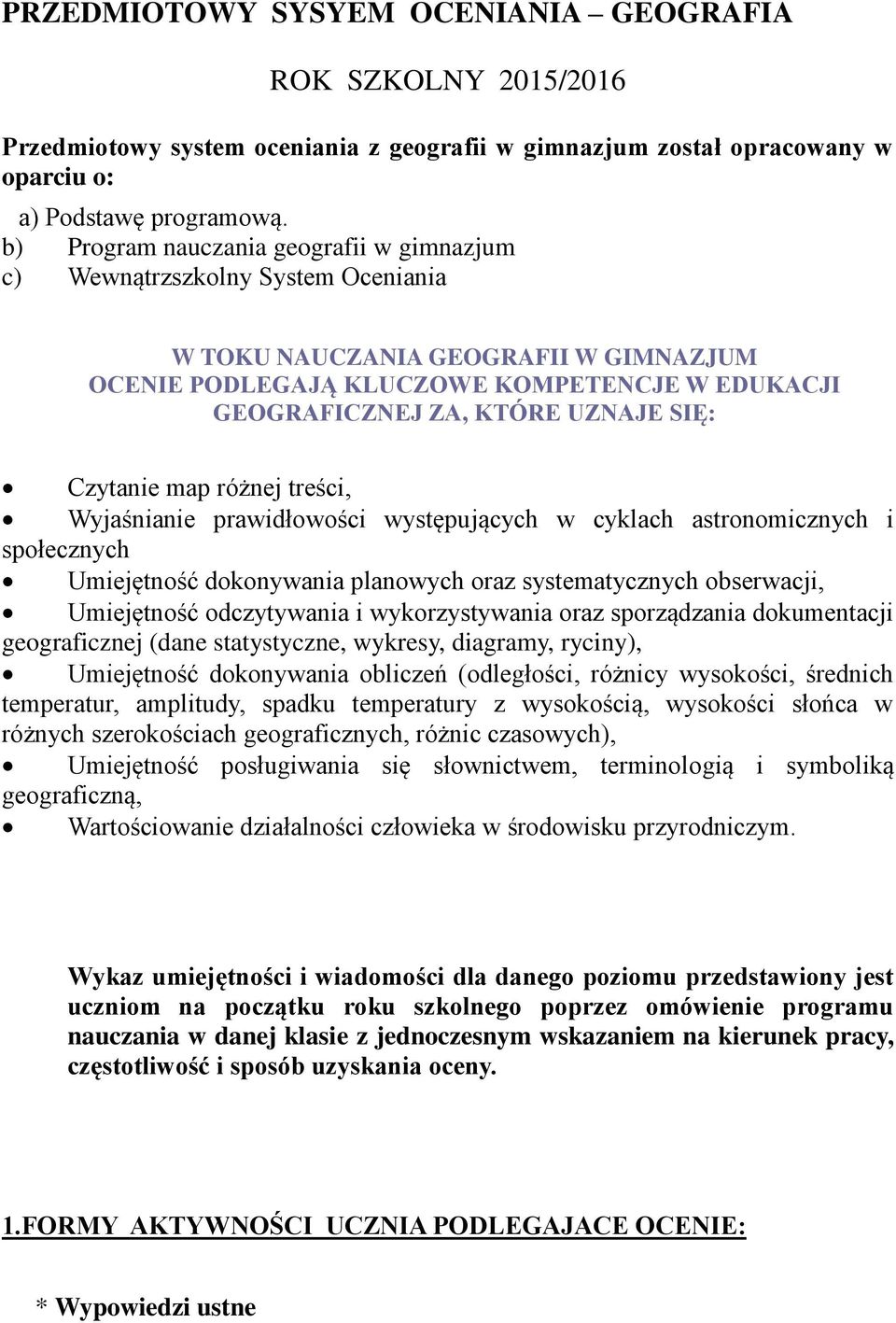 PRZEDMIOTOWY SYSYEM OCENIANIA – GEOGRAFIA

ROK SZKOLNY 2015/2016

Przedmiotowy system oceniania z geografii w gimnazjum został opracowany w oparciu o:

a) Podstawę programową.
b) Program nauczania geografii w gimnazjum
c) Wewnątrzszkolny System Oceniania

W TOKU NAUCZANIA GEOGRAFII W GIMNAZJUM OCENIE PODLEGAJĄ KLUCZOWE KOMPETENCJE W EDUKACJI GEOGRAFICZNEJ ZA, KTÓRE UZNAJE SIĘ:

• Czytanie map różnej treści,
• Wyjaśnianie prawidłowości występujących w cyklach astronomicznych i społecznych
• Umiejętność dokonywania planowych oraz systematycznych obserwacji,
• Umiejętność odczytywania i wykorzystywania oraz sporządzania dokumentacji geograficznej (dane statystyczne, wykresy, diagramy, ryciny),
• Umiejętność dokonywania obliczeń (odległości, różnicy wysokości, średnich temperatur, amplitudy, spadku temperatury z wysokością, wysokości słońca w różnych szerokościach geograficznych, różnic czasowych),
• Umiejętność posługiwania się słownictwem, terminologią i symboliką geograficzną,
• Wartościowanie działalności człowieka w środowisku przyrodniczym.

Wykaz umiejętności i wiadomości dla danego poziomu przedstawiony jest uczniom na początku roku szkolnego poprzez omówienie programu nauczania w danej klasie z jednoczesnym wskazaniem na kierunek pracy, częstotliwość i sposób uzyskania oceny.

1.FORMY AKTYWNOŚCI UCZNIA PODLEGAJACE OCENIE:

* Wypowiedzi ustne